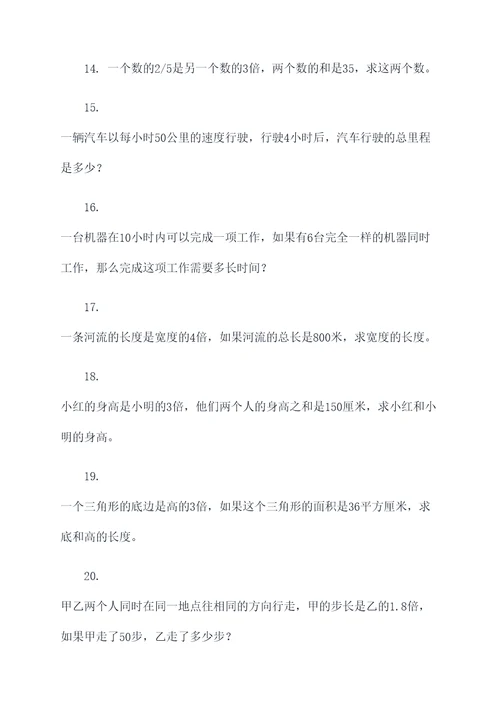 14. 一个数的2/5是另一个数的3倍，两个数的和是35，求这两个数。

15.

一辆汽车以每小时50公里的速度行驶，行驶4小时后，汽车行驶的总里程是多少？

16.

一台机器在10小时内可以完成一项工作，如果有6台完全一样的机器同时工作，那么完成这项工作需要多长时间？

17.

一条河流的长度是宽度的4倍，如果河流的总长是800米，求宽度的长度。

18.

小红的身高是小明的3倍，他们两个人的身高之和是150厘米，求小红和小明的身高。

19.

一个三角形的底边是高的3倍，如果这个三角形的面积是36平方厘米，求底和高的长度。

20.

甲乙两个人同时在同一地点往相同的方向行走，甲的步长是乙的1.8倍，如果甲走了50步，乙走了多少步？